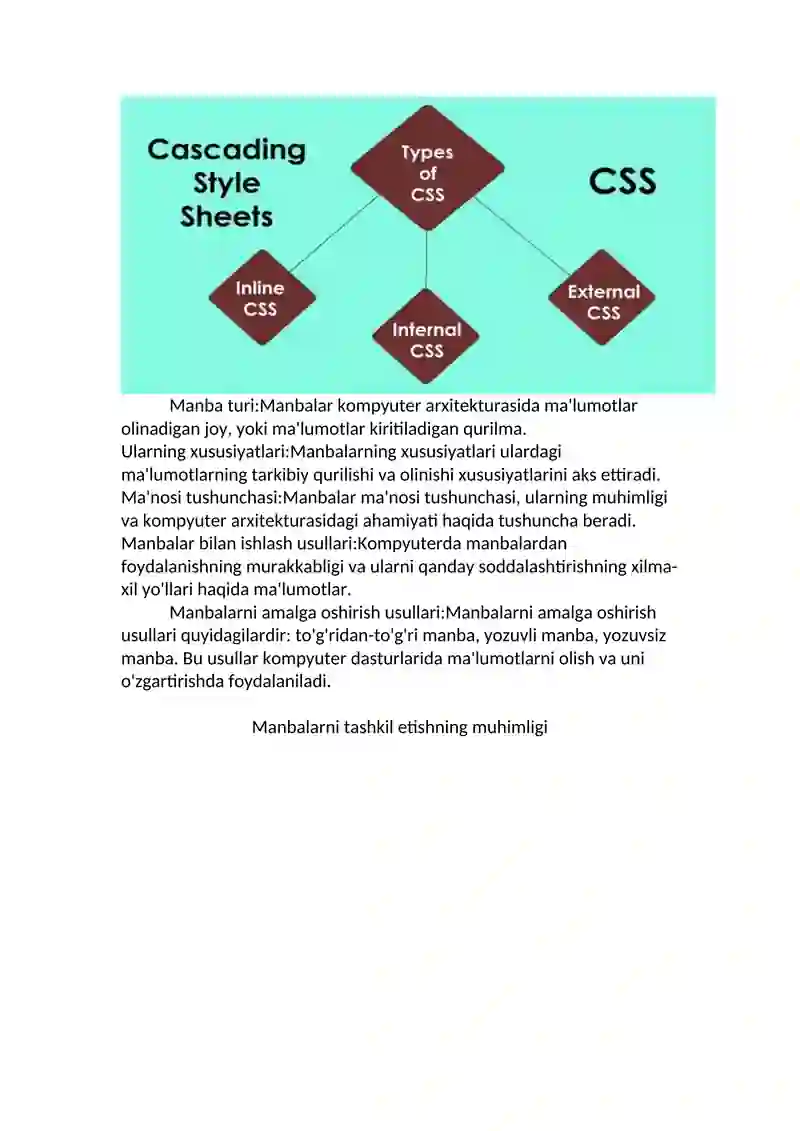 Cascading Style Sheets

Types of CSS

CSS

Inline CSS

Internal CSS

External CSS

Manba turi:Manbalar kompyuter arxitekturasida ma'lumotlar olinadigan joy, yoki ma'lumotlar kiritiladigan qurilma.
Ularning xususiyatlari:Manbalarning xususiyatlari ulardagi ma'lumotlarning tarkibiy qurilishi va olinishi xususiyatlarini aks ettiradi.
Ma'nosi tushunchasi:Manbalar ma'nosi tushunchasi, ularning muhimligi va kompyuter arxitekturasidagi ahamiyati haqida tushuncha beradi.
Manbalar bilan ishlash usullari:Kompyuterda manbalardan foydalanishning murakkabligi va ularni qanday soddalashtirishning xilma-xil yo'llari haqida ma'lumotlar.

Manbalarni amalga oshirish usullari:Manbalarni amalga oshirish usullari quyidagilardir: to'g'ridan-to'g'ri manba, yozuvli manba, yozuvsiz manba. Bu usullar kompyuter dasturlarida ma'lumotlarni olish va uni o'zgartirishda foydalaniladi.

Manbalarni tashkil etishning muhimligi